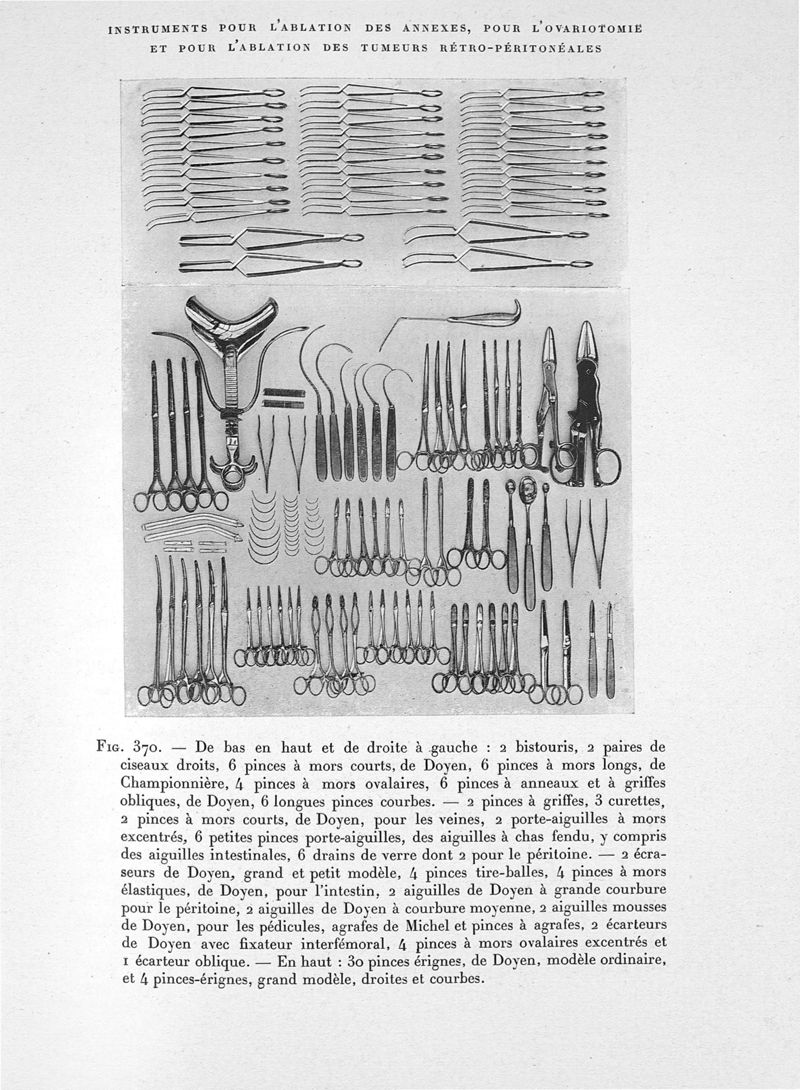 INSTRUMENTS POUR L'ABLATION DES ANNEXES, POUR L'OVARIOTOMIE ET POUR L'ABLATION DES TUMEURS RÉTRO-PÉRITONÉALES

FIG. 370. — De bas en haut et de droite à gauche : 2 bistouris, 2 paires de ciseaux droits, 6 pinces à mors courts, de Doyen, 6 pinces à mors longs, de Championnière, 4 pinces à mors ovalaires, 6 pinces à anneaux et à griffes obliques, de Doyen, 6 longues pinces courbes. — 2 pinces à griffes, 3 curettes, 2 pinces à mors courts, de Doyen, pour les veines, 2 porte-aiguilles à mors excentrés, 6 petites pinces porte-aiguilles, des aiguilles à chas fendu, y compris des aiguilles intestinales, 6 drains de verre dont 2 pour le péritoine. — 2 écraseurs de Doyen, grand et petit modèle, 4 pinces tire-balles, 4 pinces à mors élastiques, de Doyen, pour l'intestin, 2 aiguilles de Doyen à grande courbure pour le péritoine, 2 aiguilles de Doyen à courbure moyenne, 2 aiguilles mousses de Doyen, pour les pédicules, agrafes de Michel et pinces à agrafes, 2 écarteurs de Doyen avec fixateur interfémoral, 4 pinces à mors ovalaires excentrés et 1 écarteur oblique. — En haut : 30 pinces érignes, de Doyen, modèle ordinaire, et 4 pinces-érignes, grand modèle, droites et courbes.